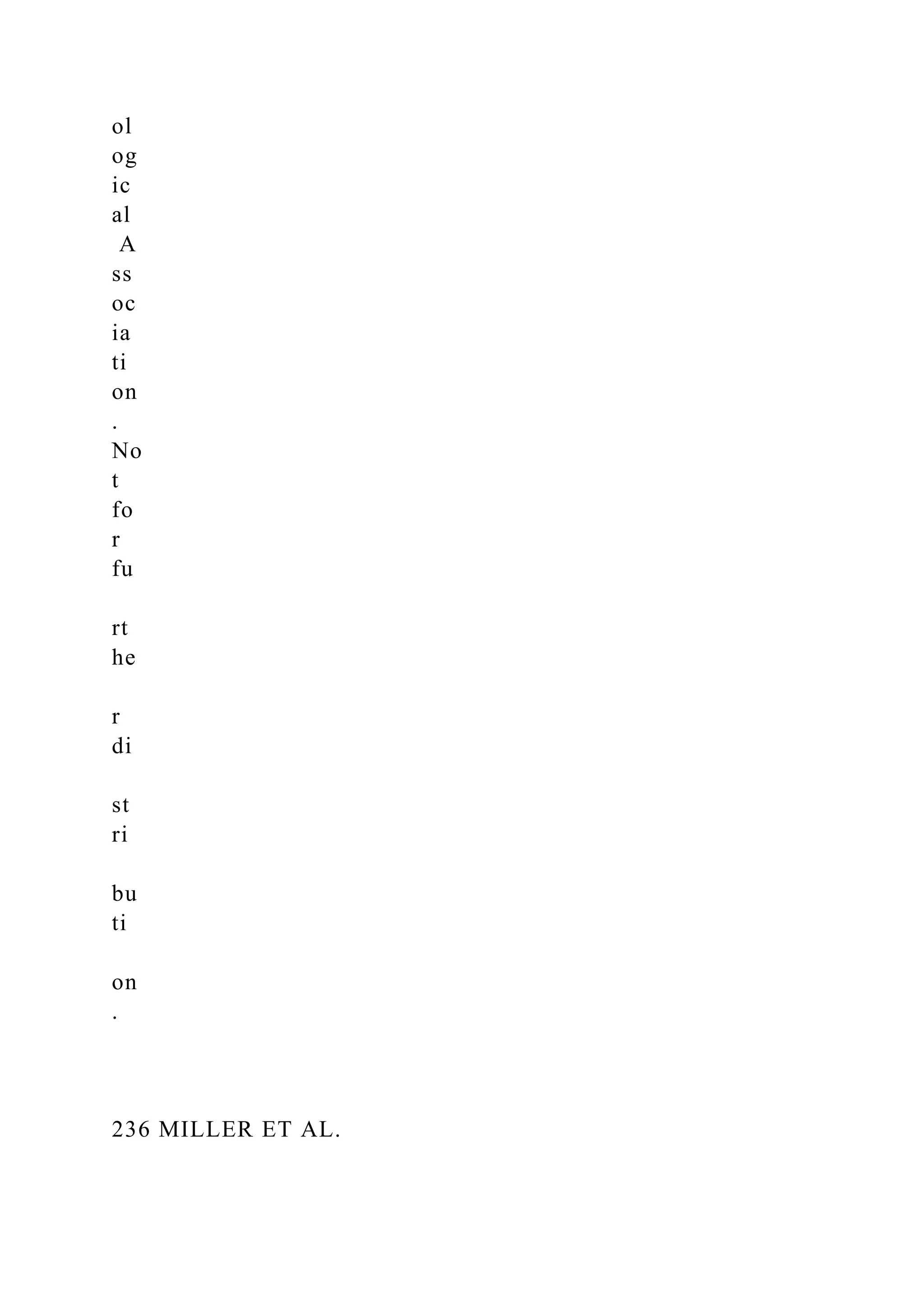 ol
og
ic
al
 A
ss
oc
ia
ti
on
.
No
t
fo
r
fu

rt
he

r
di

st
ri

bu
ti

on
.

236 MILLER ET AL.